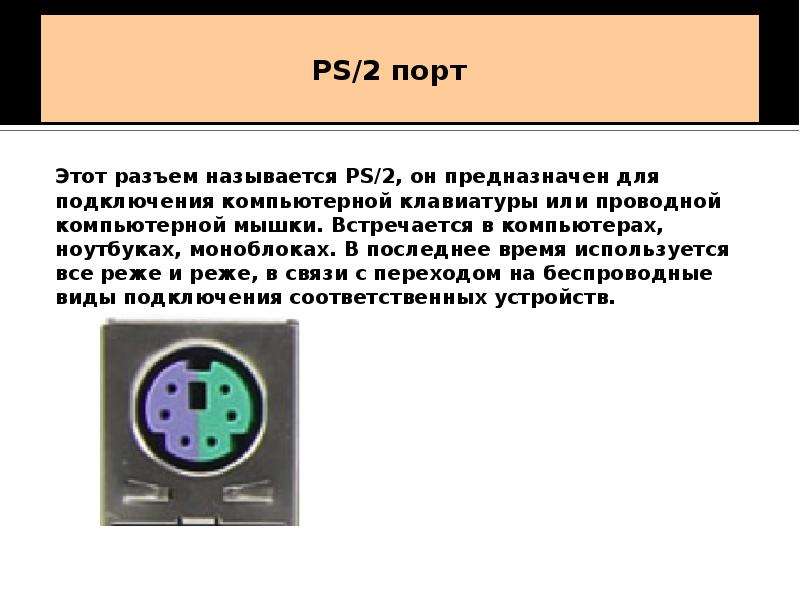 PS/2 порт

Этот разъем называется PS/2, он предназначен для подключения компьютерной клавиатуры или проводной компьютерной мышки. Встречается в компьютерах, ноутбуках, моноблоках. В последнее время используется все реже и реже, в связи с переходом на беспроводные виды подключения соответственных устройств.